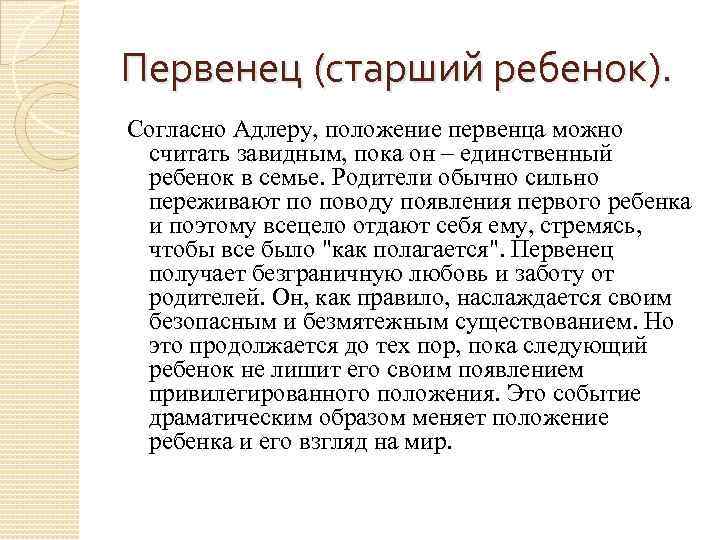 Первенец (старший ребенок).

Согласно Адлеру, положение первенца можно считать завидным, пока он – единственный ребенок в семье. Родители обычно сильно переживают по поводу появления первого ребенка и поэтому всецело отдают себя ему, стремясь, чтобы все было "как полагается". Первенец получает безграничную любовь и заботу от родителей. Он, как правило, наслаждается своим безопасным и безмятежным существованием. Но это продолжается до тех пор, пока следующий ребенок не лишит его своим появлением привилегированного положения. Это событие драматическим образом меняет положение ребенка и его взгляд на мир.